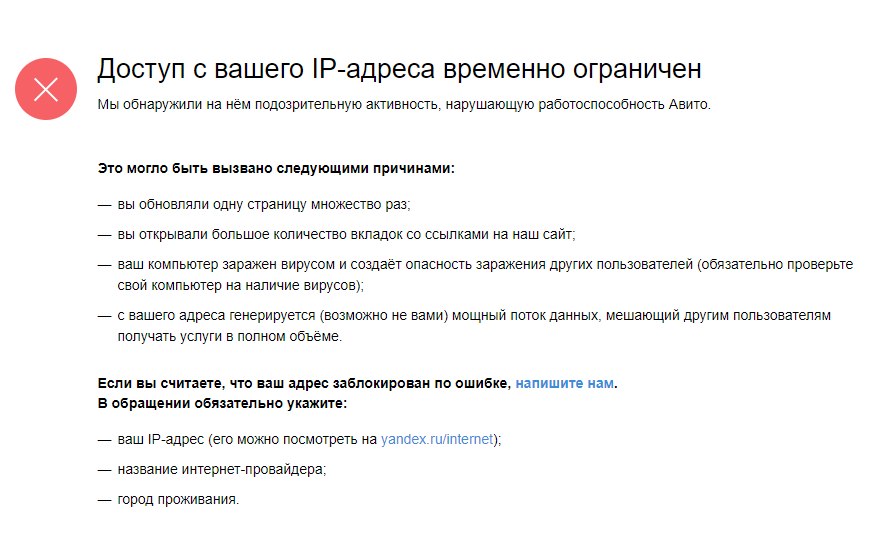 Доступ с вашего IP-адреса временно ограничен

Мы обнаружили на нём подозрительную активность, нарушающую работоспособность Авито.

Это могло быть вызвано следующими причинами:

— вы обновляли одну страницу множество раз;

— вы открывали большое количество вкладок со ссылками на наш сайт;

— ваш компьютер заражен вирусом и создаёт опасность заражения других пользователей (обязательно проверьте свой компьютер на наличие вирусов);

— с вашего адреса генерируется (возможно не вами) мощный поток данных, мешающий другим пользователям получать услуги в полном объёме.

Если вы считаете, что ваш адрес заблокирован по ошибке, напишите нам.
В обращении обязательно укажите:

— ваш IP-адрес (его можно посмотреть на yandex.ru/internet);

— название интернет-провайдера;

— город проживания.